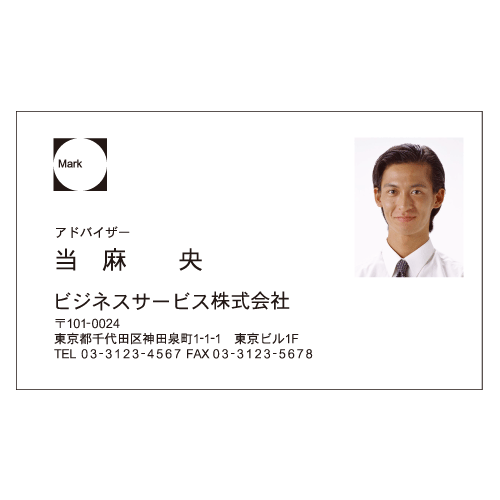 Mark

アドバイザー
当 麻 央

ビジネスサービス株式会社
〒101-0024
東京都千代田区神田泉町1-1-1 東京ビル1F
TEL 03-3123-4567 FAX 03-3123-5678